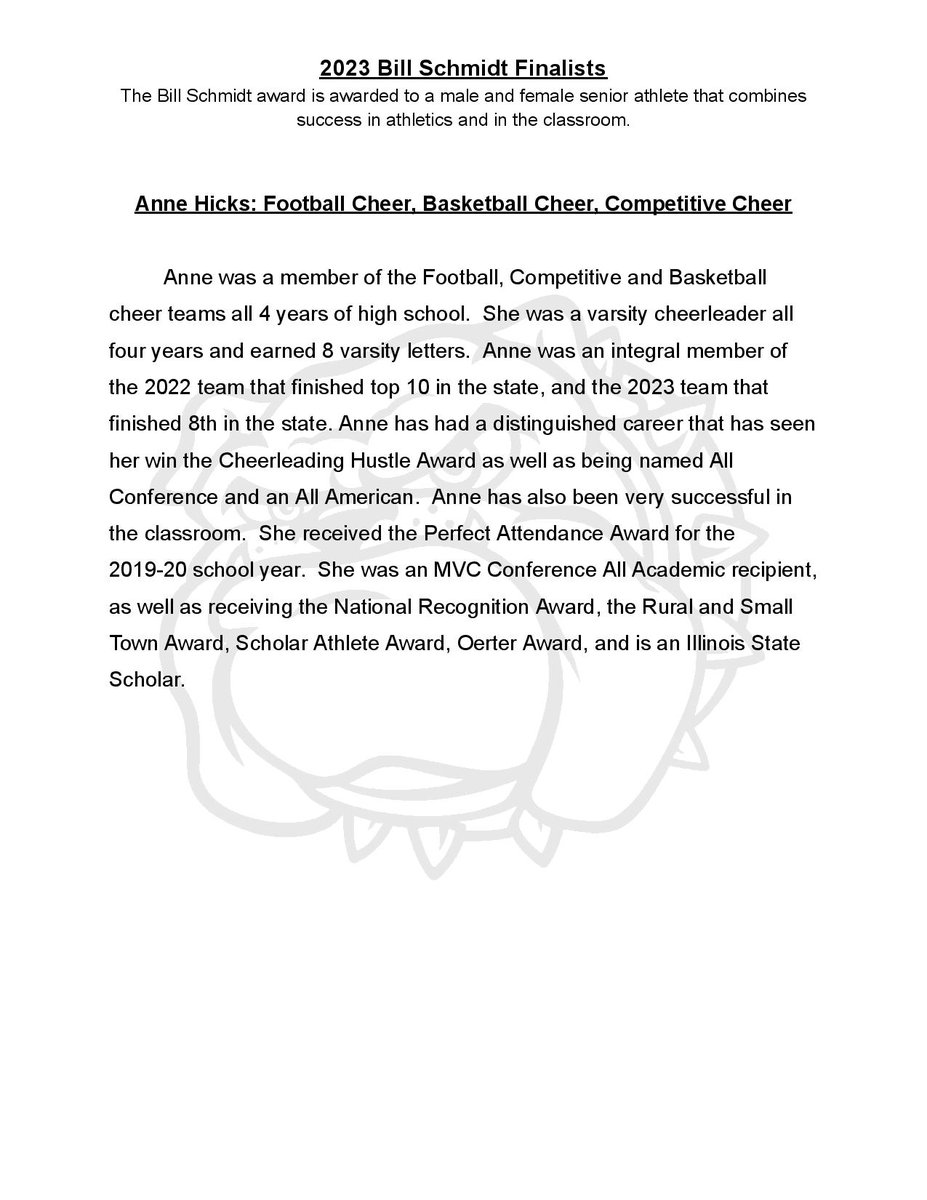 2023 Bill Schmidt Finalists
The Bill Schmidt award is awarded to a male and female senior athlete that combines success in athletics and in the classroom.

Anne Hicks: Football Cheer, Basketball Cheer, Competitive Cheer

Anne was a member of the Football, Competitive and Basketball cheer teams all 4 years of high school. She was a varsity cheerleader all four years and earned 8 varsity letters. Anne was an integral member of the 2022 team that finished top 10 in the state, and the 2023 team that finished 8th in the state. Anne has had a distinguished career that has seen her win the Cheerleading Hustle Award as well as being named All Conference and an All American. Anne has also been very successful in the classroom. She received the Perfect Attendance Award for the 2019-20 school year. She was an MVC Conference All Academic recipient, as well as receiving the National Recognition Award, the Rural and Small Town Award, Scholar Athlete Award, Oerter Award, and is an Illinois State Scholar.